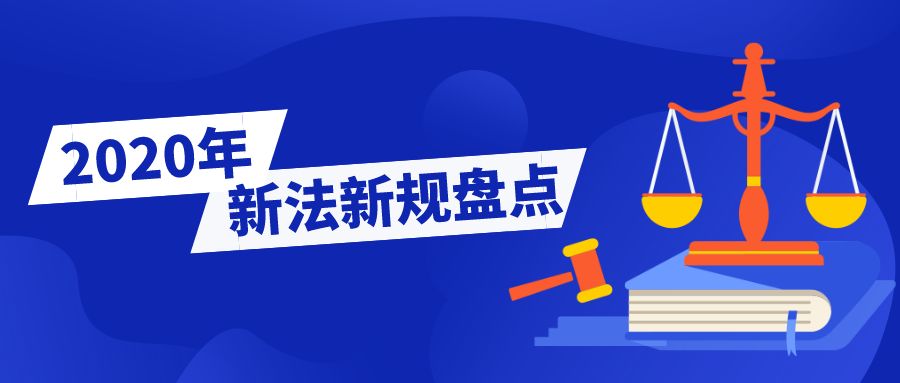 2020年
新法新规盘点